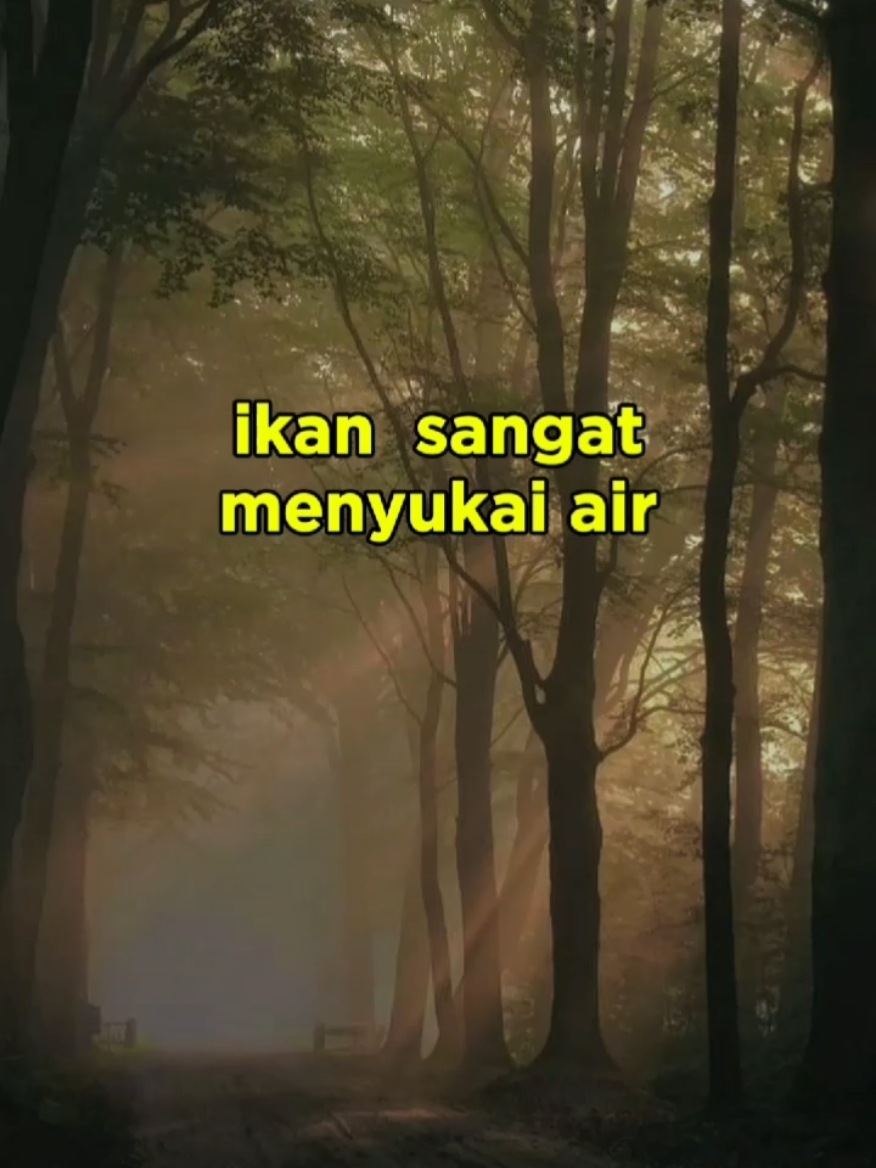 ikan sangat menyukai air